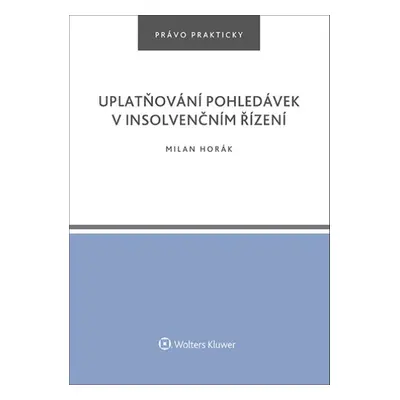 PRÁVO PRAKTICKY

UPLATŇOVÁNÍ POHLEDÁVEK V INSOLVENČNÍM ŘÍZENÍ

MILAN HORÁK

Wolters Kluwer